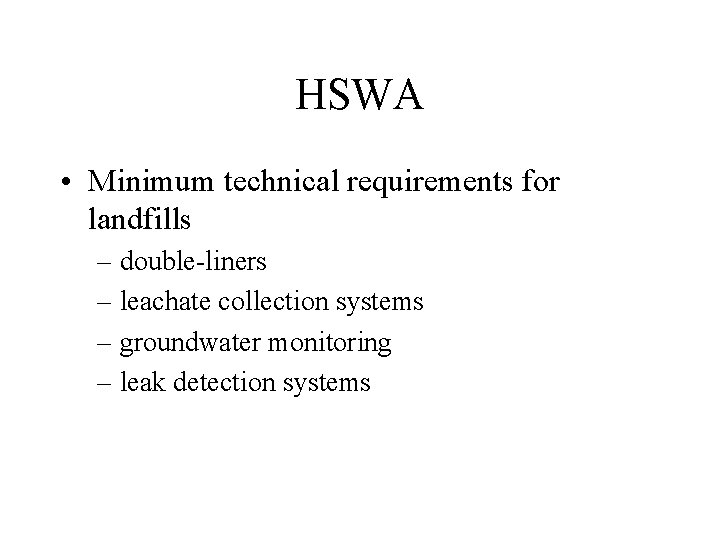 HSWA

• Minimum technical requirements for landfills
– double-liners
– leachate collection systems
– groundwater monitoring
– leak detection systems